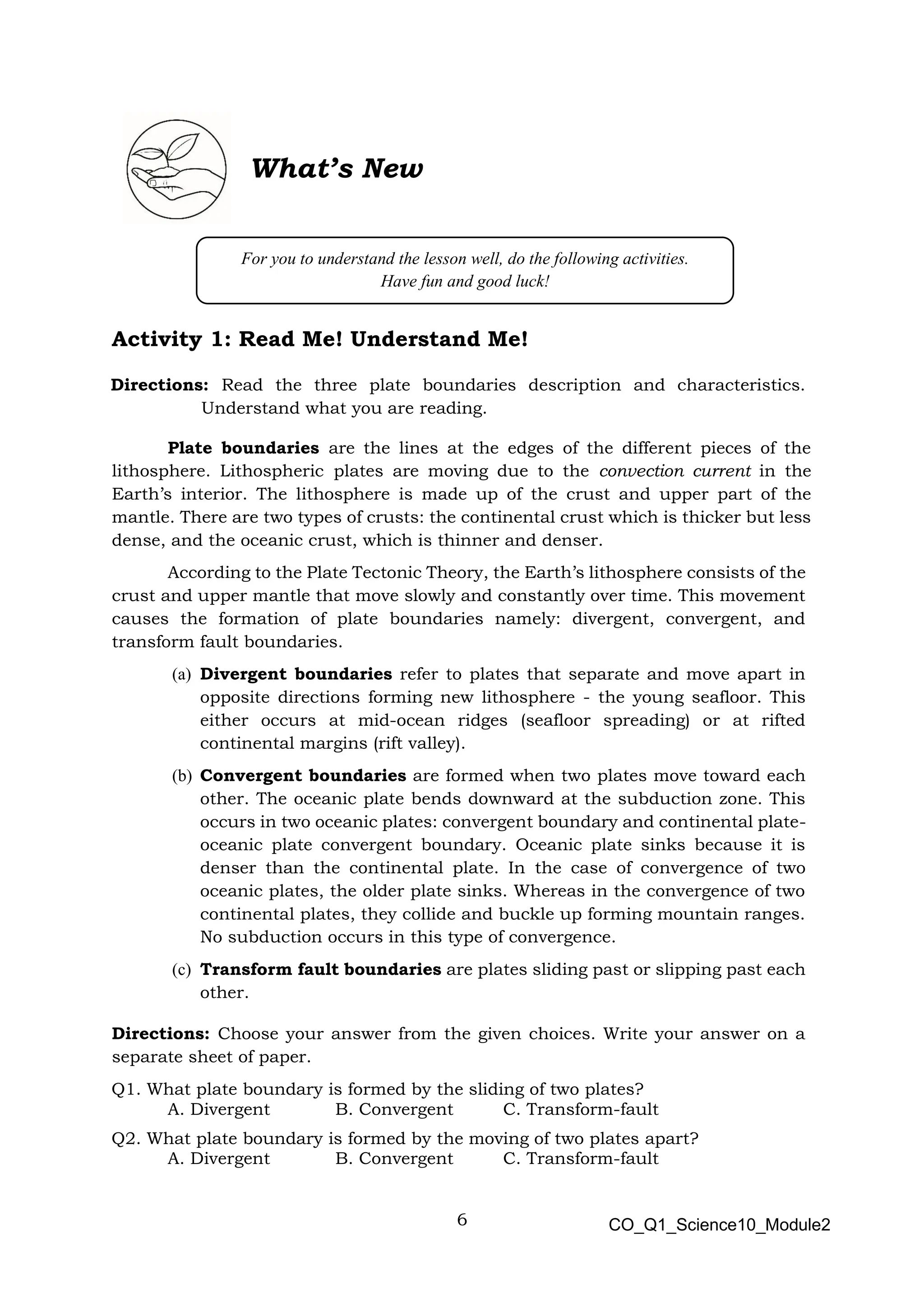 What's New

For you to understand the lesson well, do the following activities.
Have fun and good luck!

Activity 1: Read Me! Understand Me!

Directions: Read the three plate boundaries description and characteristics. Understand what you are reading.

Plate boundaries are the lines at the edges of the different pieces of the lithosphere. Lithospheric plates are moving due to the convection current in the Earth's interior. The lithosphere is made up of the crust and upper part of the mantle. There are two types of crusts: the continental crust which is thicker but less dense, and the oceanic crust, which is thinner and denser.

According to the Plate Tectonic Theory, the Earth's lithosphere consists of the crust and upper mantle that move slowly and constantly over time. This movement causes the formation of plate boundaries namely: divergent, convergent, and transform fault boundaries.

(a) Divergent boundaries refer to plates that separate and move apart in opposite directions forming new lithosphere - the young seafloor. This either occurs at mid-ocean ridges (seafloor spreading) or at rifted continental margins (rift valley).

(b) Convergent boundaries are formed when two plates move toward each other. The oceanic plate bends downward at the subduction zone. This occurs in two oceanic plates: convergent boundary and continental plate-oceanic plate convergent boundary. Oceanic plate sinks because it is denser than the continental plate. In the case of convergence of two oceanic plates, the older plate sinks. Whereas in the convergence of two continental plates, they collide and buckle up forming mountain ranges. No subduction occurs in this type of convergence.

(c) Transform fault boundaries are plates sliding past or slipping past each other.

Directions: Choose your answer from the given choices. Write your answer on a separate sheet of paper.

Q1. What plate boundary is formed by the sliding of two plates?
A. Divergent B. Convergent C. Transform-fault

Q2. What plate boundary is formed by the moving of two plates apart?
A. Divergent B. Convergent C. Transform-fault

6

CO_Q1_Science10_Module2